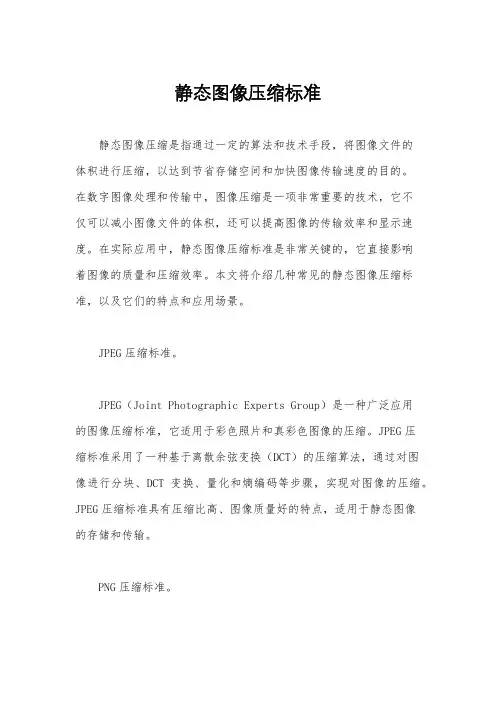 静态图像压缩标准

静态图像压缩是指通过一定的算法和技术手段，将图像文件的体积进行压缩，以达到节省存储空间和加快图像传输速度的目的。在数字图像处理和传输中，图像压缩是一项非常重要的技术，它不仅可以减小图像文件的体积，还可以提高图像的传输效率和显示速度。在实际应用中，静态图像压缩标准是非常关键的，它直接影响着图像的质量和压缩效率。本文将介绍几种常见的静态图像压缩标准，以及它们的特点和应用场景。

JPEG 压缩标准。

JPEG（Joint Photographic Experts Group）是一种广泛应用的图像压缩标准，它适用于彩色照片和真彩色图像的压缩。JPEG 压缩标准采用了一种基于离散余弦变换（DCT）的压缩算法，通过对图像进行分块、DCT 变换、量化和熵编码等步骤，实现对图像的压缩。JPEG 压缩标准具有压缩比高、图像质量好的特点，适用于静态图像的存储和传输。

PNG 压缩标准。